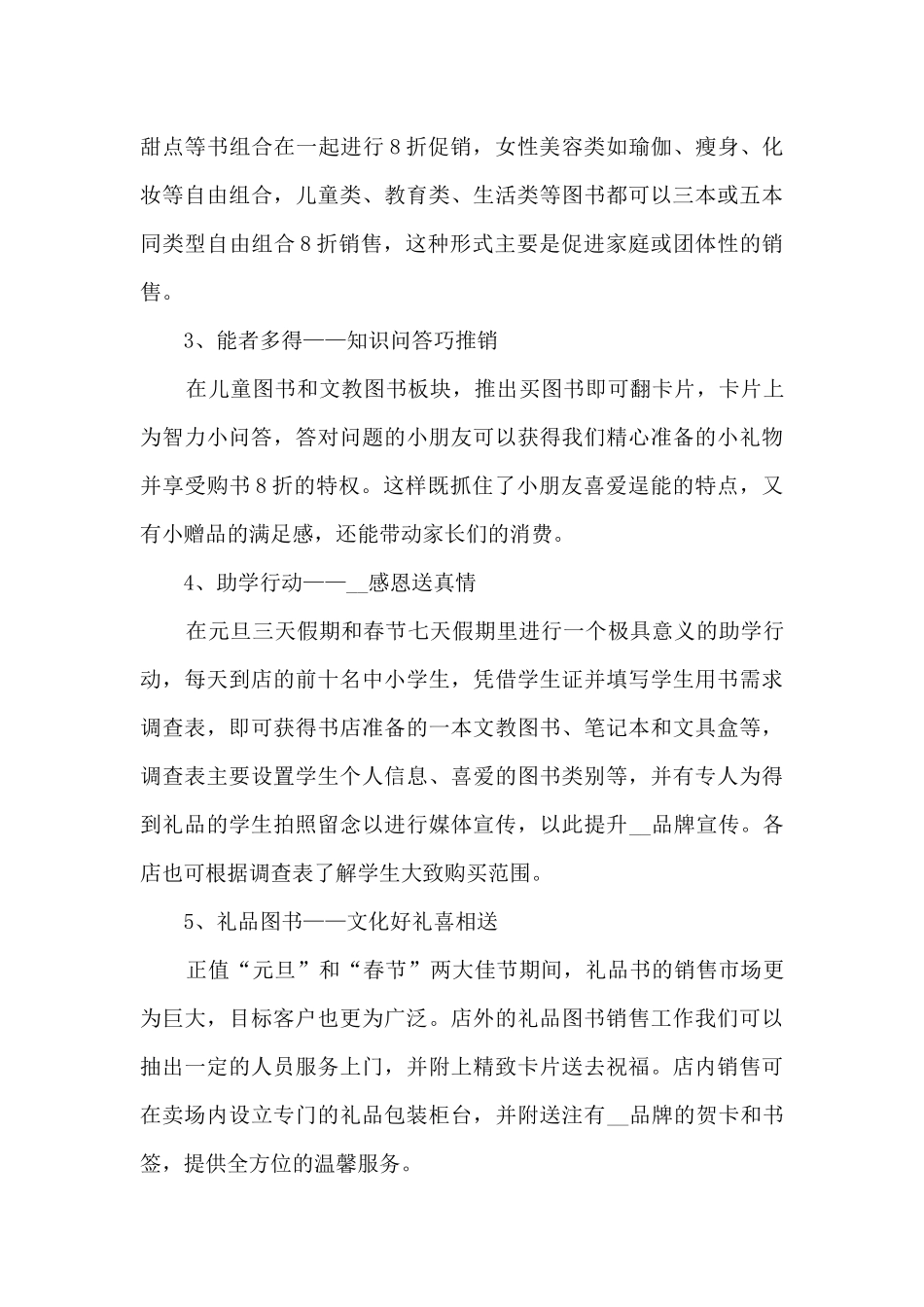 甜点等书组合在一起进行8折促销，女性美容类如瑜伽、瘦身、化妆等自由组合，儿童类、教育类、生活类等图书都可以三本或五本同类型自由组合8折销售，这种形式主要是促进家庭或团体性的销售。

3、能者多得——知识问答巧推销

在儿童图书和文教图书板块，推出买图书即可翻卡片，卡片上为智力小问答，答对问题的小朋友可以获得我们精心准备的小礼物并享受购书8折的特权。这样既抓住了小朋友喜爱逞能的特点，又有小赠品的满足感，还能带动家长们的消费。

4、助学行动——__感恩送真情

在元旦三天假期和春节七天假期里进行一个极具意义的助学行动，每天到店的前十名中小学生，凭借学生证并填写学生用书需求调查表，即可获得书店准备的一本文教图书、笔记本和文具盒等，调查表主要设置学生个人信息、喜爱的图书类别等，并有专人为得到礼品的学生拍照留念以进行媒体宣传，以此提升__品牌宣传。各店也可根据调查表了解学生大致购买范围。

5、礼品图书——文化好礼喜相送

正值“元旦”和“春节”两大佳节期间，礼品书的销售市场更为巨大，目标客户也更为广泛。店外的礼品图书销售工作我们可以抽出一定的人员服务上门，并附上精致卡片送去祝福。店内销售可在卖场内设立专门的礼品包装柜台，并附送注有__品牌的贺卡和书签，提供全方位的温馨服务。